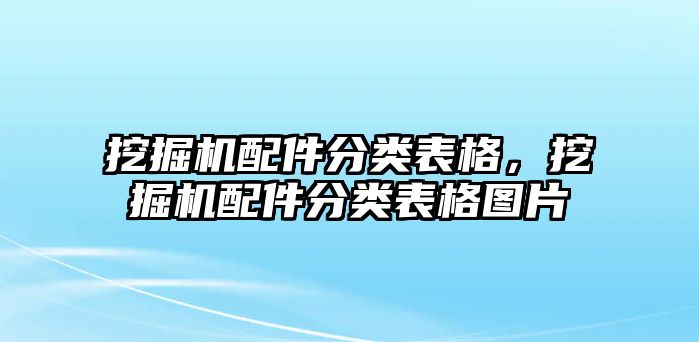 挖掘机配件分类表格，挖掘机配件分类表格图片